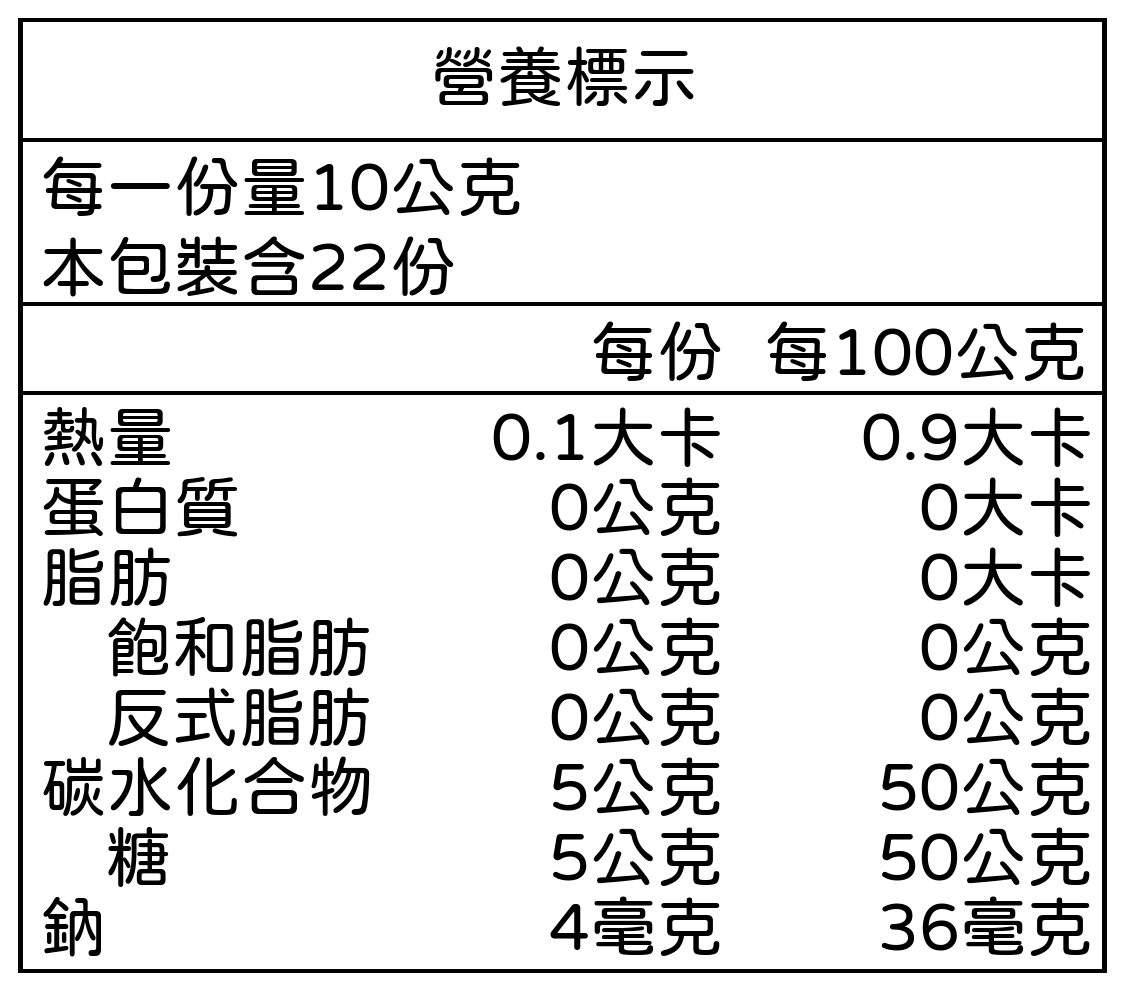 營養標示

每一份量10公克
本包裝含22份

|  | 每份 | 每100公克 |
|---|---|---|
| 熱量 | 0.1大卡 | 0.9大卡 |
| 蛋白質 | 0公克 | 0大卡 |
| 脂肪 | 0公克 | 0大卡 |
| 飽和脂肪 | 0公克 | 0公克 |
| 反式脂肪 | 0公克 | 0公克 |
| 碳水化合物 | 5公克 | 50公克 |
| 糖 | 5公克 | 50公克 |
| 鈉 | 4毫克 | 36毫克 |